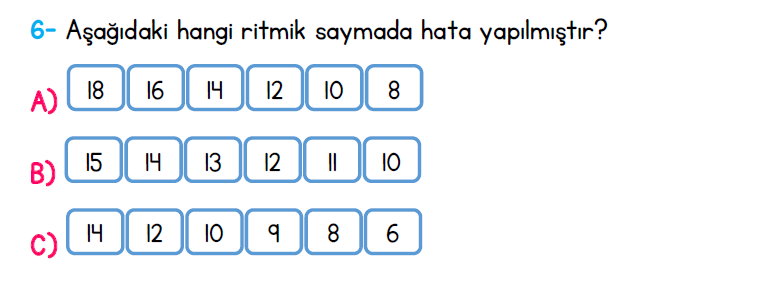 6- Aşağıdaki hangi ritmik saymada hata yapılmıştır?

A) 18 16 14 12 10 8

B) 15 14 13 12 11 10

C) 14 12 10 9 8 6